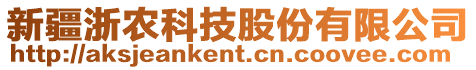 新疆浙农科技股份有限公司
http://aksjeankent.cn.coovee.com